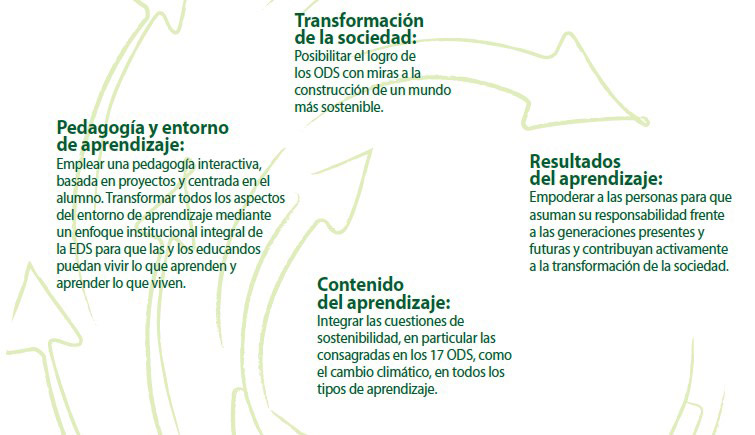 Transformación de la sociedad:
Posibilitar el logro de los ODS con miras a la construcción de un mundo más sostenible.

Pedagogía y entorno de aprendizaje:
Emplear una pedagogía interactiva, basada en proyectos y centrada en el alumno. Transformar todos los aspectos del entorno de aprendizaje mediante un enfoque institucional integral de la EDS para que las y los educandos puedan vivir lo que aprenden y aprender lo que viven.

Resultados del aprendizaje:
Empoderar a las personas para que asuman su responsabilidad frente a las generaciones presentes y futuras y contribuyan activamente a la transformación de la sociedad.

Contenido del aprendizaje:
Integrar las cuestiones de sostenibilidad, en particular las consagradas en los 17 ODS, como el cambio climático, en todos los tipos de aprendizaje.